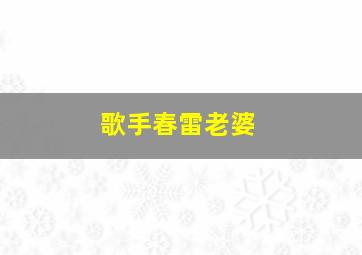 歌手春雷老婆